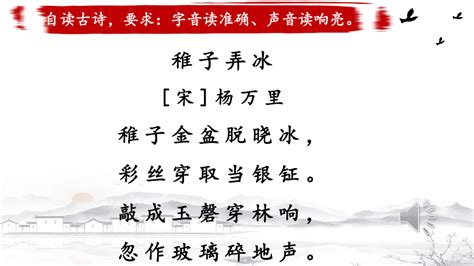 自读古诗，要求：字音读准确、声音读响亮。

稚子弄冰

［宋］杨万里

稚子金盆脱晓冰，
彩丝穿取当银钲。
敲成玉磬穿林响，
忽作玻璃碎地声。